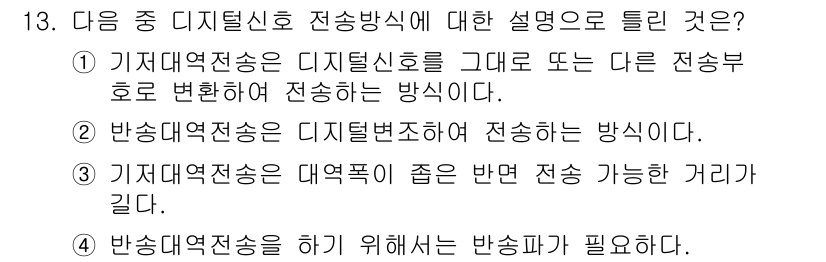 13. 다음 중 디지털신호 전송방식에 대한 설명으로 틀린 것은?

① 기저대역전송은 디지털신호를 그대로 또는 다른 전송부호로 변환하여 전송하는 방식이다.

② 반송대역전송은 디지털변조하여 전송하는 방식이다.

③ 기저대역전송은 대역폭이 좁은 반면 전송 가능한 거리가 길다.

④ 반송대역전송을 하기 위해서는 반송파가 필요하다.